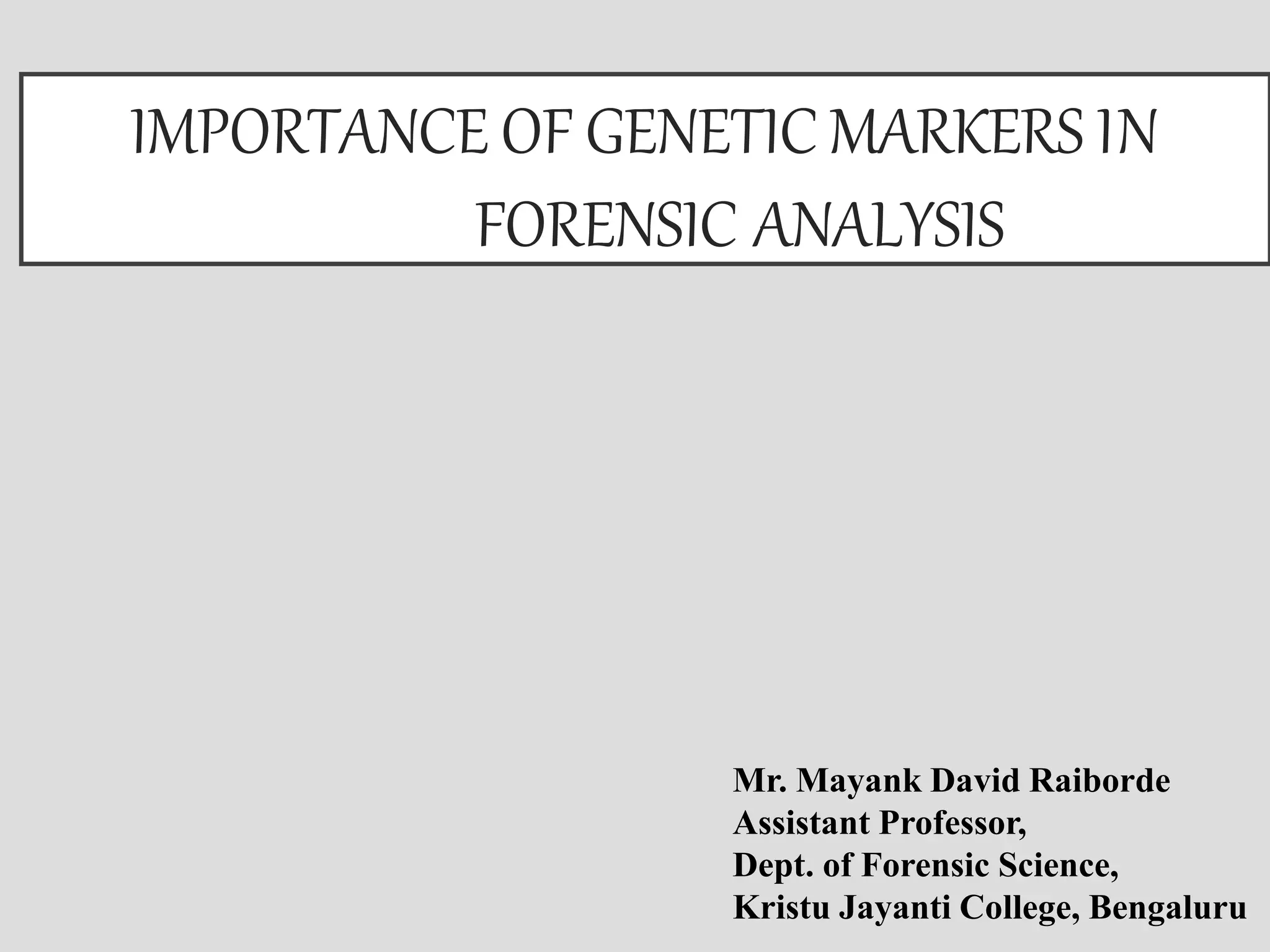 IMPORTANCE OF GENETIC MARKERS IN FORENSIC ANALYSIS

Mr. Mayank David Raiborde
Assistant Professor,
Dept. of Forensic Science,
Kristu Jayanti College, Bengaluru